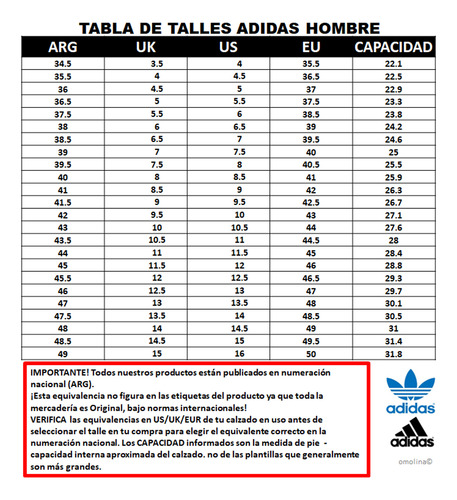 TABLA DE TALLES ADIDAS HOMBRE

| ARG | UK | US | EU | CAPACIDAD |
|---|---|---|---|---|
| 34.5 | 3.5 | 4 | 35.5 | 22.1 |
| 35.5 | 4 | 4.5 | 36.5 | 22.5 |
| 36 | 4.5 | 5 | 37 | 22.9 |
| 36.5 | 5 | 5.5 | 37.5 | 23.3 |
| 37.5 | 5.5 | 6 | 38.5 | 23.8 |
| 38 | 6 | 6.5 | 39 | 24.2 |
| 38.5 | 6.5 | 7 | 39.5 | 24.6 |
| 39 | 7 | 7.5 | 40 | 25 |
| 39.5 | 7.5 | 8 | 40.5 | 25.5 |
| 40 | 8 | 8.5 | 41 | 25.9 |
| 41 | 8.5 | 9 | 42 | 26.3 |
| 41.5 | 9 | 9.5 | 42.5 | 26.7 |
| 42 | 9.5 | 10 | 43 | 27.1 |
| 43 | 10 | 10.5 | 44 | 27.6 |
| 43.5 | 10.5 | 11 | 44.5 | 28 |
| 44 | 11 | 11.5 | 45 | 28.4 |
| 45 | 11.5 | 12 | 46 | 28.8 |
| 45.5 | 12 | 12.5 | 46.5 | 29.3 |
| 46 | 12.5 | 13 | 47 | 29.7 |
| 47 | 13 | 13.5 | 48 | 30.1 |
| 47.5 | 13.5 | 14 | 48.5 | 30.5 |
| 48 | 14 | 14.5 | 49 | 31 |
| 48.5 | 14.5 | 15 | 49.5 | 31.4 |
| 49 | 15 | 16 | 50 | 31.8 |

IMPORTANTE! Todos nuestros productos están publicados en numeración nacional (ARG).
¡Esta equivalencia no figura en las etiquetas del producto ya que toda la mercadería es Original, bajo normas internacionales!
VERIFICA las equivalencias en US/UK/EUR de tu calzado en uso antes de seleccionar el talle en tu compra para elegir el equivalente correcto en la numeración nacional. Los CAPACIDAD informados son la medida de pie - capacidad interna aproximada del calzado. no de las plantillas que generalmente son más grandes.

adidas

adidas

omolina©